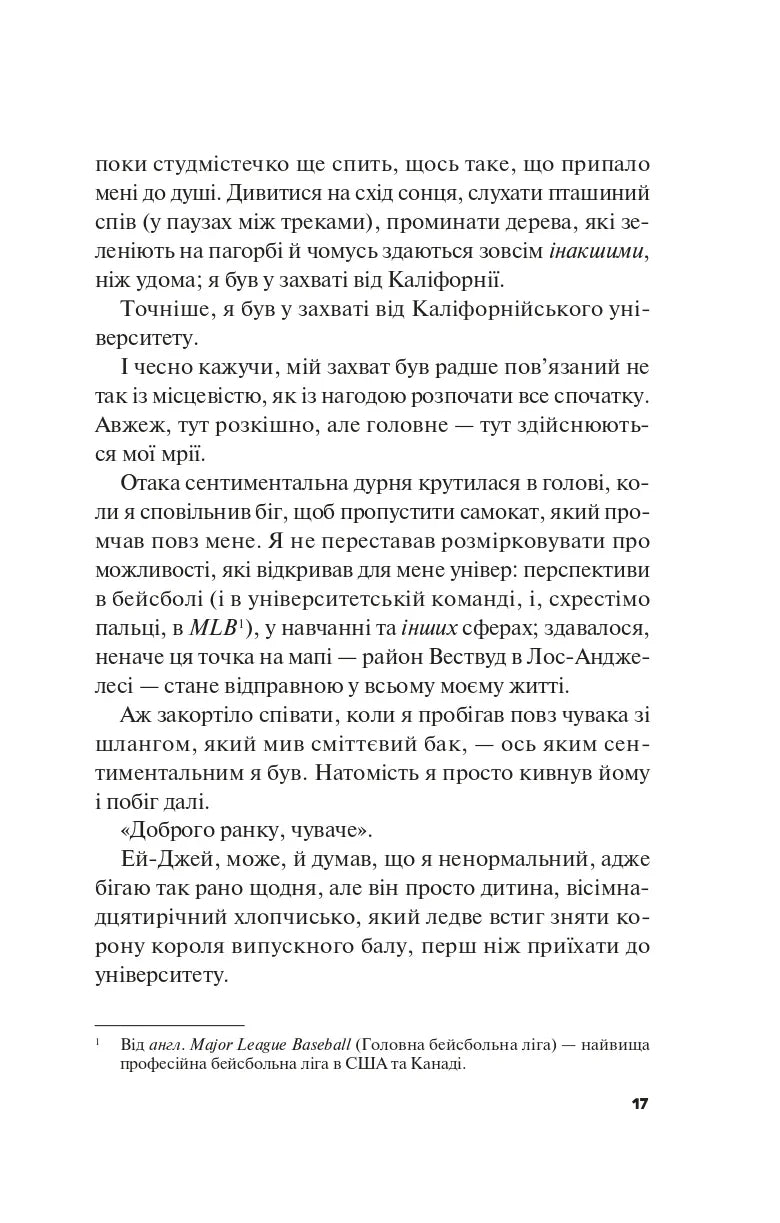 поки студмістечко ще спить, щось таке, що припало мені до душі. Дивитися на схід сонця, слухати пташиний спів (у паузах між треками), проминати дерева, які зеленіють на пагорбі й чомусь здаються зовсім інакшими, ніж удома; я був у захваті від Каліфорнії.

Точніше, я був у захваті від Каліфорнійського університету.

І чесно кажучи, мій захват був радше пов'язаний не так із місцевістю, як із нагодою розпочати все спочатку. Авжеж, тут розкішно, але головне — тут здійснюються мої мрії.

Отака сентиментальна дурня крутилася в голові, коли я сповільнив біг, щоб пропустити самокат, який промчав повз мене. Я не переставав розмірковувати про можливості, які відкривав для мене універ: перспективи в бейсболі (і в університетській команді, і, схрестімо пальці, в MLB$^{1}$), у навчанні та інших сферах; здавалося, неначе ця точка на мапі — район Вествуд в Лос-Анджелесі — стане відправною у всьому моєму житті.

Аж закортіло співати, коли я пробігав повз чувака зі шлангом, який мив сміттєвий бак, — ось яким сентиментальним я був. Натомість я просто кивнув йому і побіг далі.

«Доброго ранку, чуваче».

Ей-Джей, може, й думав, що я ненормальний, адже бігаю так рано щодня, але він просто дитина, вісімнадцятирічний хлопчисько, який ледве встиг зняти корону короля випускного балу, перш ніж приїхати до університету.

$^{1}$ Від англ. Major League Baseball (Головна бейсбольна ліга) — найвища професійна бейсбольна ліга в США та Канаді.

17